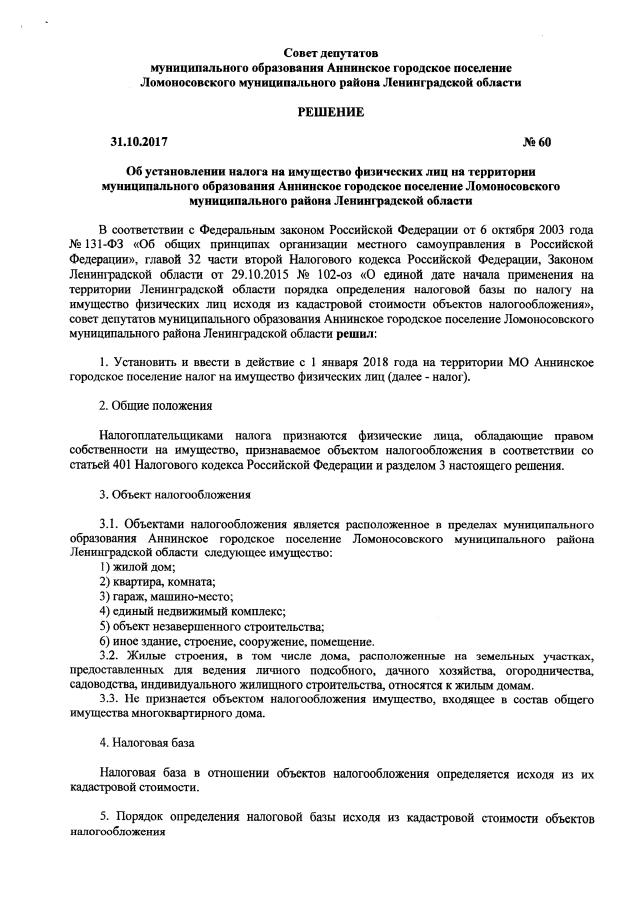 Совет депутатов
муниципального образования Аннинское городское поселение
Ломоносовского муниципального района Ленинградской области

РЕШЕНИЕ

31.10.2017 № 60

Об установлении налога на имущество физических лиц на территории муниципального образования Аннинское городское поселение Ломоносовского муниципального района Ленинградской области

В соответствии с Федеральным законом Российской Федерации от 6 октября 2003 года № 131-ФЗ «Об общих принципах организации местного самоуправления в Российской Федерации», главой 32 части второй Налогового кодекса Российской Федерации, Законом Ленинградской области от 29.10.2015 № 102-оз «О единой дате начала применения на территории Ленинградской области порядка определения налоговой базы по налогу на имущество физических лиц исходя из кадастровой стоимости объектов налогообложения», совет депутатов муниципального образования Аннинское городское поселение Ломоносовского муниципального района Ленинградской области решил:

1. Установить и ввести в действие с 1 января 2018 года на территории МО Аннинское городское поселение налог на имущество физических лиц (далее - налог).

2. Общие положения

Налогоплательщиками налога признаются физические лица, обладающие правом собственности на имущество, признаваемое объектом налогообложения в соответствии со статьей 401 Налогового кодекса Российской Федерации и разделом 3 настоящего решения.

3. Объект налогообложения

3.1. Объектами налогообложения является расположенное в пределах муниципального образования Аннинское городское поселение Ломоносовского муниципального района Ленинградской области следующее имущество:
1) жилой дом;
2) квартира, комната;
3) гараж, машино-место;
4) единый недвижимый комплекс;
5) объект незавершенного строительства;
6) иное здание, строение, сооружение, помещение.
3.2. Жилые строения, в том числе дома, расположенные на земельных участках, предоставленных для ведения личного подсобного, дачного хозяйства, огородничества, садоводства, индивидуального жилищного строительства, относятся к жилым домам.
3.3. Не признается объектом налогообложения имущество, входящее в состав общего имущества многоквартирного дома.

4. Налоговая база

Налоговая база в отношении объектов налогообложения определяется исходя из их кадастровой стоимости.

5. Порядок определения налоговой базы исходя из кадастровой стоимости объектов налогообложения